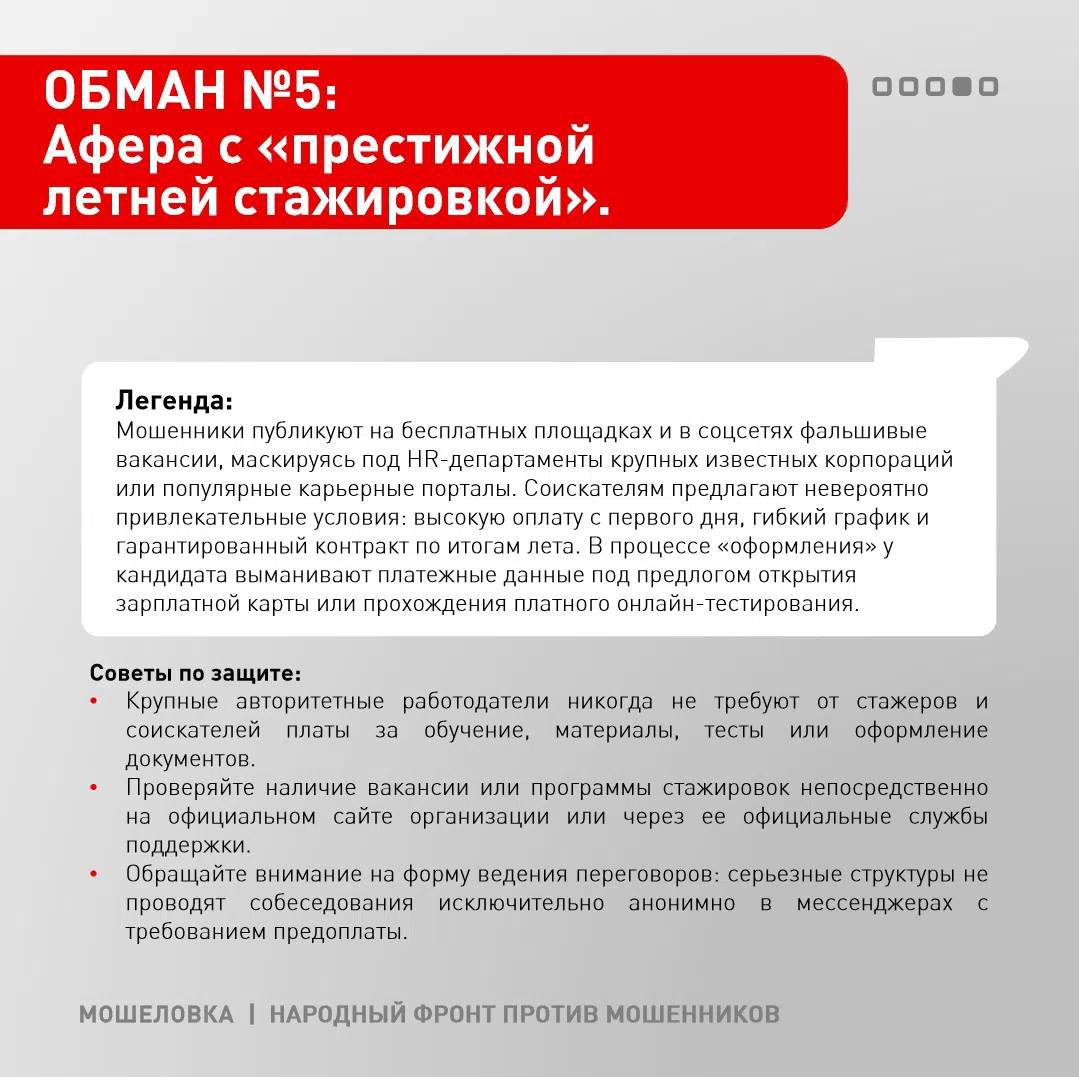 ОБМАН №5:
Афера с «престижной летней стажировкой».

Легенда:
Мошенники публикуют на бесплатных площадках и в соцсетях фальшивые вакансии, маскируясь под HR-департаменты крупных известных корпораций или популярные карьерные порталы. Соискателям предлагают невероятно привлекательные условия: высокую оплату с первого дня, гибкий график и гарантированный контракт по итогам лета. В процессе «оформления» у кандидата выманивают платежные данные под предлогом открытия зарплатной карты или прохождения платного онлайн-тестирования.

Советы по защите:
• Крупные авторитетные работодатели никогда не требуют от стажеров и соискателей платы за обучение, материалы, тесты или оформление документов.
• Проверяйте наличие вакансии или программы стажировок непосредственно на официальном сайте организации или через ее официальные службы поддержки.
• Обращайте внимание на форму ведения переговоров: серьезные структуры не проводят собеседования исключительно анонимно в мессенджерах с требованием предоплаты.

МОШЕЛОВКА | НАРОДНЫЙ ФРОНТ ПРОТИВ МОШЕННИКОВ